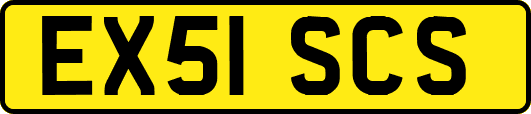 EX51 SCS